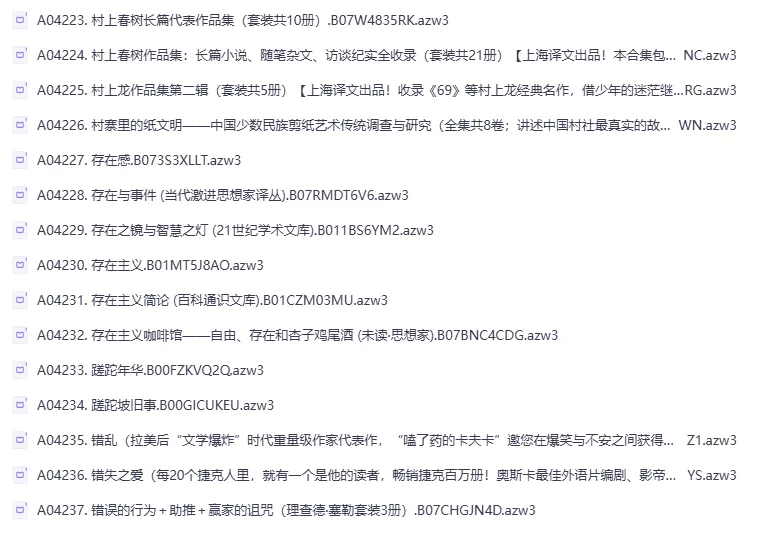 A04223. 村上春树长篇代表作品集（套装共10册）.B07W4835RK.azw3

A04224. 村上春树作品集：长篇小说、随笔杂文、访谈纪实全收录（套装共21册）【上海译文出品！本合集包... NC.azw3

A04225. 村上龙作品集第二辑（套装共5册）【上海译文出品！收录《69》等村上龙经典名作，借少年的迷茫继...RG.azw3

A04226. 村寨里的纸文明——中国少数民族剪纸艺术传统调查与研究（全集共8卷；讲述中国村社最真实的故... WN.azw3

A04227. 存在感.B073S3XLLT.azw3

A04228. 存在与事件 (当代激进思想家译丛).B07RMDT6V6.azw3

A04229. 存在之镜与智慧之灯 (21世纪学术文库).B011BS6YM2.azw3

A04230. 存在主义.B01MT5J8AO.azw3

A04231. 存在主义简论 (百科通识文库).B01CZM03MU.azw3

A04232. 存在主义咖啡馆——自由、存在和杏子鸡尾酒 (未读·思想家).B07BNC4CDG.azw3

A04233. 蹉跎年华.B00FZKVQ2Q.azw3

A04234. 蹉跎坡旧事.B00GICUKEU.azw3

A04235. 错乱（拉美后“文学爆炸”时代重量级作家代表作，“嗑了药的卡夫卡”邀您在爆笑与不安之间获得... Z1.azw3

A04236. 错失之爱（每20个捷克人里，就有一个是他的读者，畅销捷克百万册！奥斯卡最佳外语片编剧、影帝... YS.azw3

A04237. 错误的行为 + 助推 + 赢家的诅咒（理查德·塞勒套装3册）.B07CHGJN4D.azw3